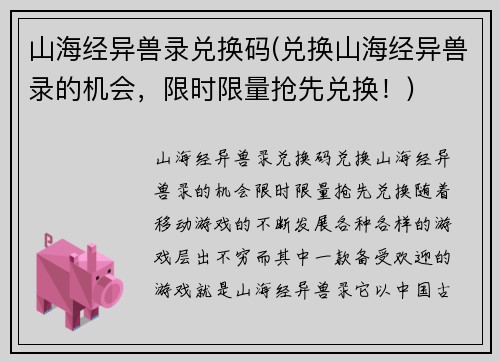 山海经异兽录兑换码(兑换山海经异兽录的机会，限时限量抢先兑换！)

山海经异兽录兑换码兑换山海经异兽录的机会限时限量抢先兑换随着移动游戏的不断发展各种各样的游戏层出不穷而其中一款备受欢迎的游戏就是山海经异兽录它以中国古